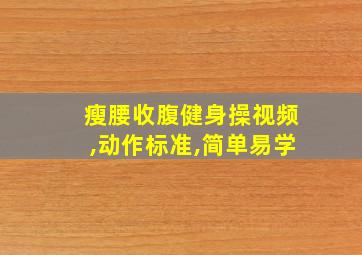 瘦腰收腹健身操视频,动作标准,简单易学